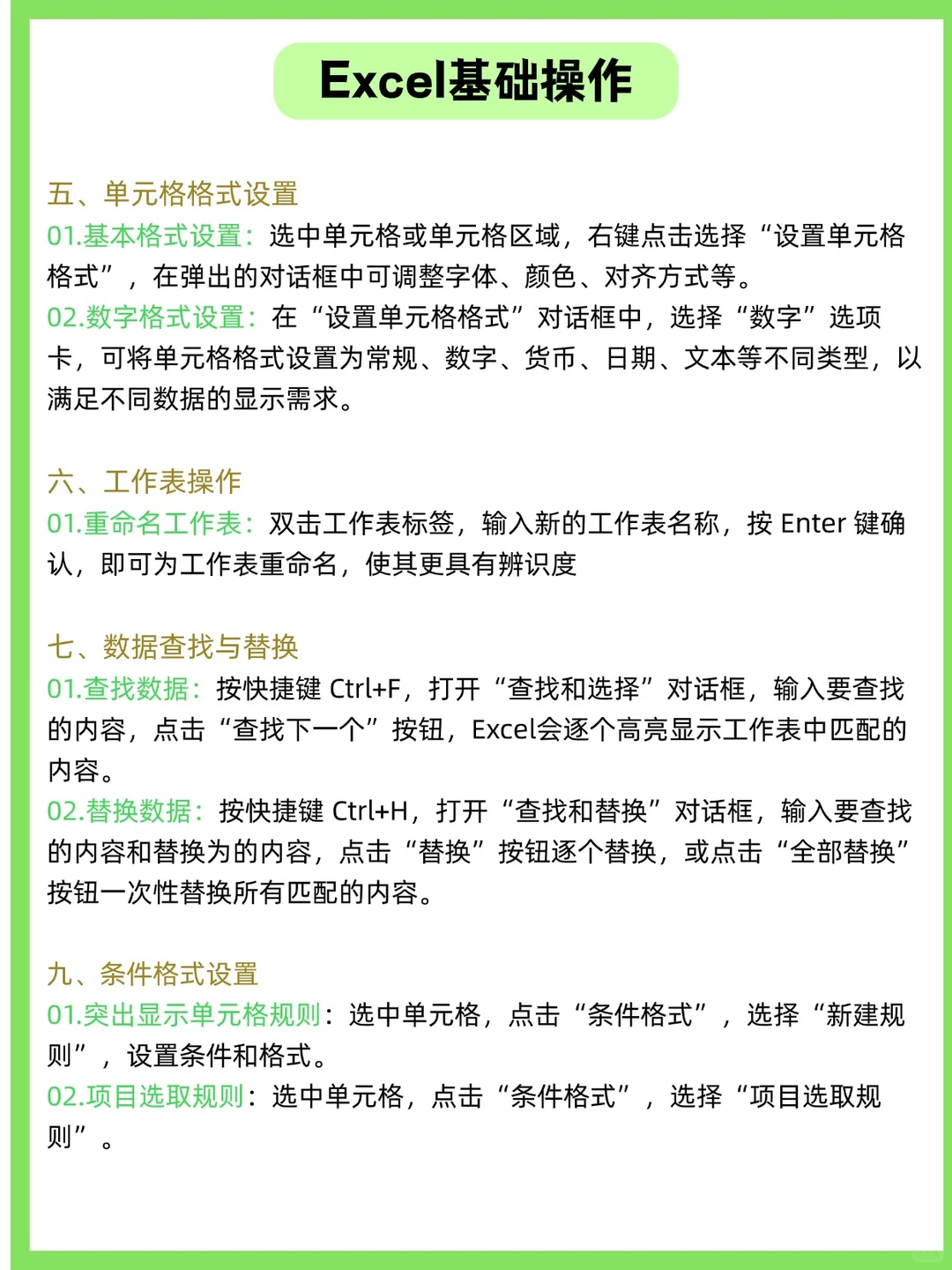 Excel基础操作

五、单元格格式设置
01.基本格式设置：选中单元格或单元格区域，右键点击选择“设置单元格格式”，在弹出的对话框中可调整字体、颜色、对齐方式等。
02.数字格式设置：在“设置单元格格式”对话框中，选择“数字”选项卡，可将单元格格式设置为常规、数字、货币、日期、文本等不同类型，以满足不同数据的显示需求。

六、工作表操作
01.重命名工作表：双击工作表标签，输入新的工作表名称，按 Enter 键确认，即可为工作表重命名，使其更具有辨识度

七、数据查找与替换
01.查找数据：按快捷键 Ctrl+F，打开“查找和选择”对话框，输入要查找的内容，点击“查找下一个”按钮，Excel会逐个高亮显示工作表中匹配的内容。
02.替换数据：按快捷键 Ctrl+H，打开“查找和替换”对话框，输入要查找的内容和替换为的内容，点击“替换”按钮逐个替换，或点击“全部替换”按钮一次性替换所有匹配的内容。

九、条件格式设置
01.突出显示单元格规则：选中单元格，点击“条件格式”，选择“新建规则”，设置条件和格式。
02.项目选取规则：选中单元格，点击“条件格式”，选择“项目选取规则”。